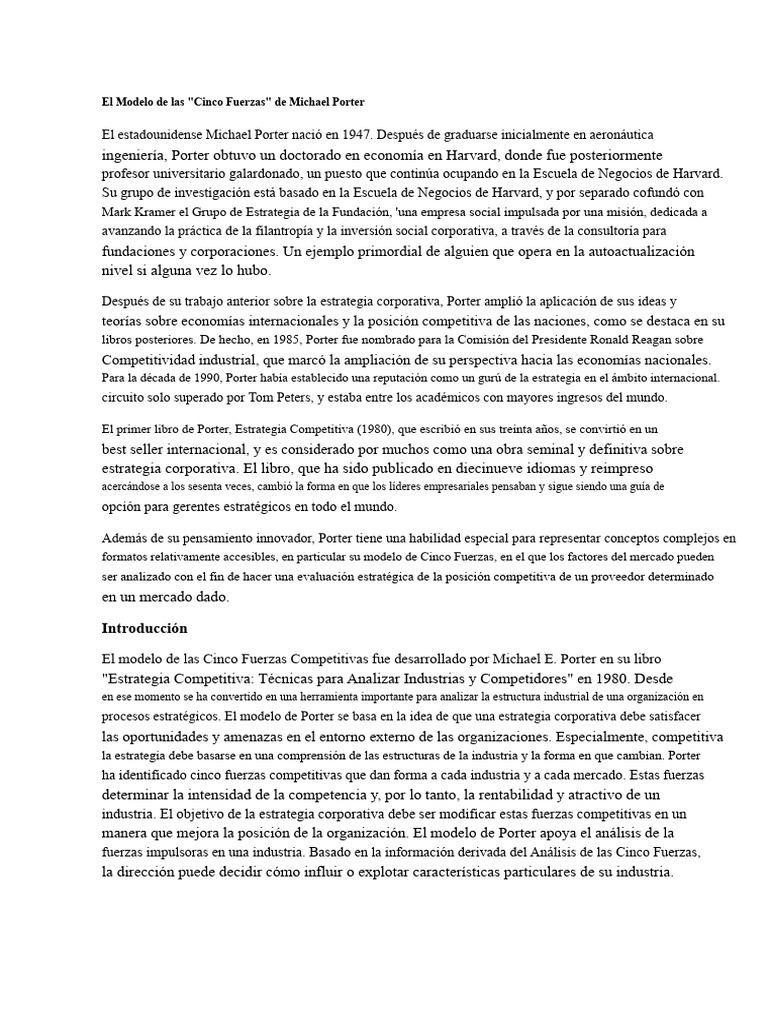 El Modelo de las "Cinco Fuerzas" de Michael Porter

El estadounidense Michael Porter nació en 1947. Después de graduarse inicialmente en aeronáutica ingeniería, Porter obtuvo un doctorado en economía en Harvard, donde fue posteriormente profesor universitario galardonado, un puesto que continúa ocupando en la Escuela de Negocios de Harvard. Su grupo de investigación está basado en la Escuela de Negocios de Harvard, y por separado cofundó con Mark Kramer el Grupo de Estrategia de la Fundación, 'una empresa social impulsada por una misión, dedicada a avanzando la práctica de la filantropía y la inversión social corporativa, a través de la consultoría para fundaciones y corporaciones. Un ejemplo primordial de alguien que opera en la autoactualización nivel si alguna vez lo hubo.

Después de su trabajo anterior sobre la estrategia corporativa, Porter amplió la aplicación de sus ideas y teorías sobre economías internacionales y la posición competitiva de las naciones, como se destaca en su libros posteriores. De hecho, en 1985, Porter fue nombrado para la Comisión del Presidente Ronald Reagan sobre Competitividad industrial, que marcó la ampliación de su perspectiva hacia las economías nacionales. Para la década de 1990, Porter había establecido una reputación como un gurú de la estrategia en el ámbito internacional. circuito solo superado por Tom Peters, y estaba entre los académicos con mayores ingresos del mundo.

El primer libro de Porter, Estrategia Competitiva (1980), que escribió en sus treinta años, se convirtió en un best seller internacional, y es considerado por muchos como una obra seminal y definitiva sobre estrategia corporativa. El libro, que ha sido publicado en diecinueve idiomas y reimpreso acercándose a los sesenta veces, cambió la forma en que los líderes empresariales pensaban y sigue siendo una guía de opción para gerentes estratégicos en todo el mundo.

Además de su pensamiento innovador, Porter tiene una habilidad especial para representar conceptos complejos en formatos relativamente accesibles, en particular su modelo de Cinco Fuerzas, en el que los factores del mercado pueden ser analizado con el fin de hacer una evaluación estratégica de la posición competitiva de un proveedor determinado en un mercado dado.

Introducción

El modelo de las Cinco Fuerzas Competitivas fue desarrollado por Michael E. Porter en su libro "Estrategia Competitiva: Técnicas para Analizar Industrias y Competidores" en 1980. Desde en ese momento se ha convertido en una herramienta importante para analizar la estructura industrial de una organización en procesos estratégicos. El modelo de Porter se basa en la idea de que una estrategia corporativa debe satisfacer las oportunidades y amenazas en el entorno externo de las organizaciones. Especialmente, competitiva la estrategia debe basarse en una comprensión de las estructuras de la industria y la forma en que cambian. Porter ha identificado cinco fuerzas competitivas que dan forma a cada industria y a cada mercado. Estas fuerzas determinar la intensidad de la competencia y, por lo tanto, la rentabilidad y atractivo de un industria. El objetivo de la estrategia corporativa debe ser modificar estas fuerzas competitivas en un manera que mejora la posición de la organización. El modelo de Porter apoya el análisis de la fuerzas impulsoras en una industria. Basado en la información derivada del Análisis de las Cinco Fuerzas, la dirección puede decidir cómo influir o explotar características particulares de su industria.